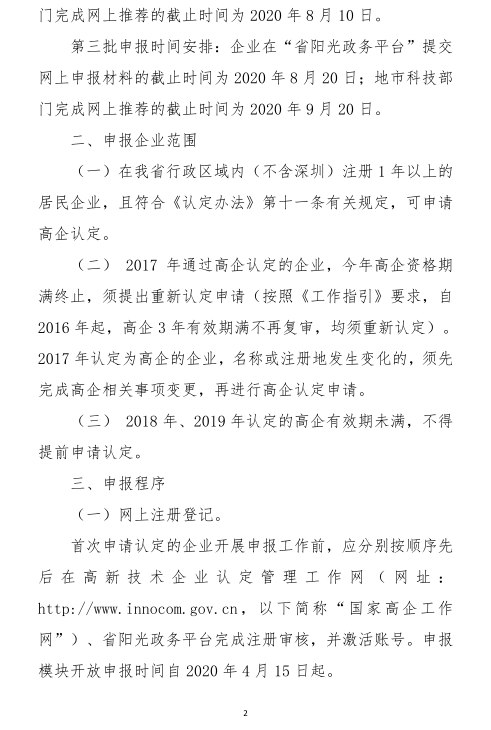 门完成网上推荐的截止时间为 2020 年 8 月 10 日。

第三批申报时间安排：企业在“省阳光政务平台”提交网上申报材料的截止时间为 2020 年 8 月 20 日；地市科技部门完成网上推荐的截止时间为 2020 年 9 月 20 日。

二、申报企业范围

（一）在我省行政区域内（不含深圳）注册 1 年以上的居民企业，且符合《认定办法》第十一条有关规定，可申请高企认定。

（二） 2017 年通过高企认定的企业，今年高企资格期满终止，须提出重新认定申请（按照《工作指引》要求，自 2016 年起，高企 3 年有效期满不再复审，均须重新认定）。2017 年认定为高企的企业，名称或注册地发生变化的，须先完成高企相关事项变更，再进行高企认定申请。

（三） 2018 年、2019 年认定的高企有效期未满，不得提前申请认定。

三、申报程序

（一）网上注册登记。

首次申请认定的企业开展申报工作前，应分别按顺序先后在高新技术企业认定管理工作网（网址：http://www.innocom.gov.cn，以下简称“国家高企工作网”）、省阳光政务平台完成注册审核，并激活账号。申报模块开放申报时间自 2020 年 4 月 15 日起。

2